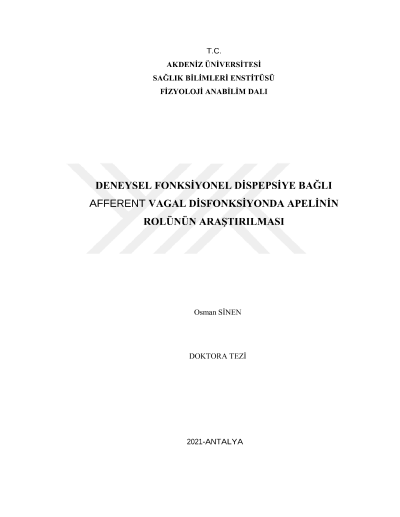 T.C.
AKDENİZ ÜNİVERSİTESİ
SAĞLIK BİLİMLERİ ENSTİTÜSÜ
FİZYOLOJİ ANABİLİM DALI

DENEYSEL FONKSİYONEL DİSPEPSİYE BAĞLI AFFERENT VAGAL DİSFONKSİYONDA APELİNİN ROLÜNÜN ARAŞTIRILMASI

Osman SİNEN

DOKTORA TEZİ

2021-ANTALYA